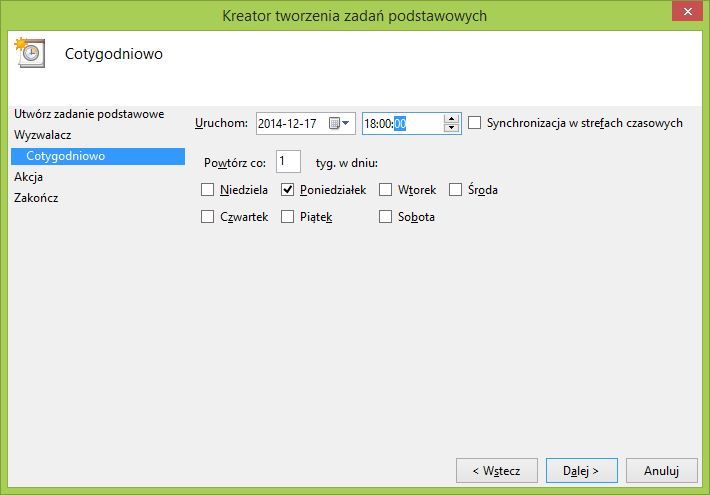 Kreator tworzenia zadań podstawowych

Cotygodniowo

Utwórz zadanie podstawowe
Wyzwalacz
Cotygodniowo
Akcja
Zakończ

Uruchom: 2014-12-17 18:00:00 Synchronizacja w strefach czasowych

Powtórz co: 1 tyg. w dniu:

Niedziela
Poniedziałek
Wtorek
Środa
Czwartek
Piątek
Sobota

< Wstecz
Dalej >
Anuluj